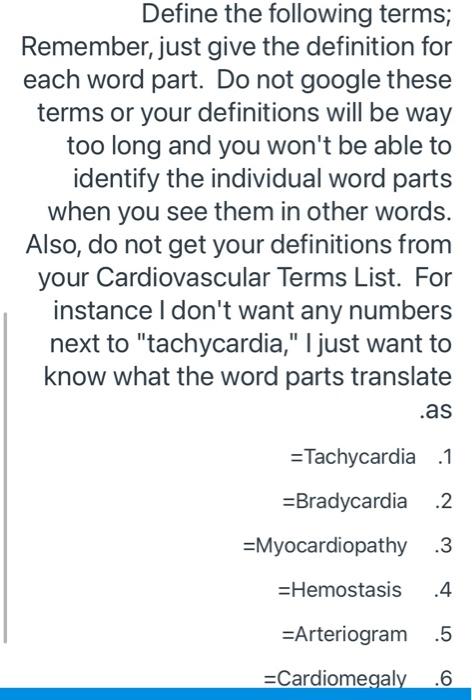 Define the following terms; Remember, just give the definition for each word part. Do not google these terms or your definitions will be way too long and you won't be able to identify the individual word parts when you see them in other words. Also, do not get your definitions from your Cardiovascular Terms List. For instance I don't want any numbers next to "tachycardia," I just want to know what the word parts translate .as

=Tachycardia .1

=Bradycardia .2

=Myocardiopathy .3

=Hemostasis .4

=Arteriogram .5

=Cardiomegaly .6